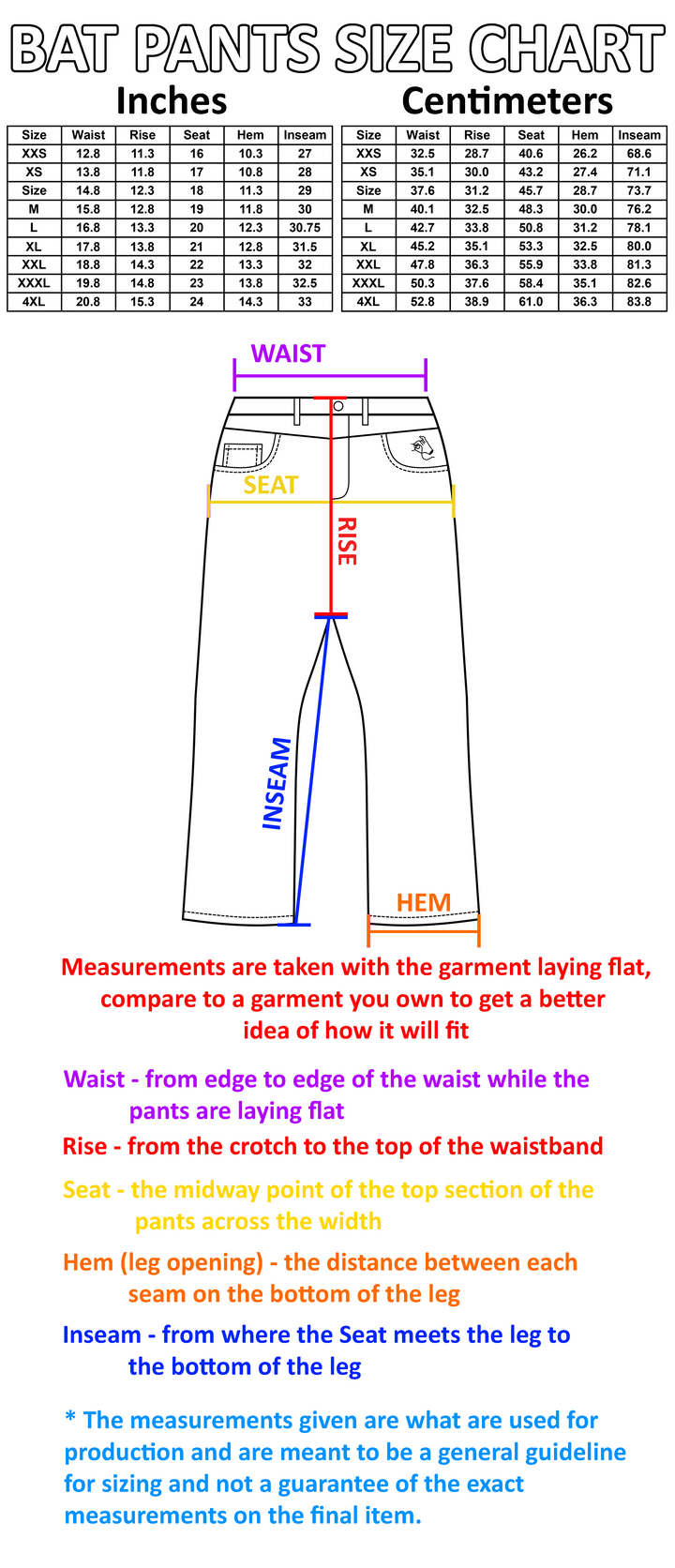 BAT PANTS SIZE CHART

Inches

| Size | Waist | Rise | Seat | Hem | Inseam |
|---|---|---|---|---|---|
| XXS | 12.8 | 11.3 | 16 | 10.3 | 27 |
| XS | 13.8 | 11.8 | 17 | 10.8 | 28 |
| Size | 14.8 | 12.3 | 18 | 11.3 | 29 |
| M | 15.8 | 12.8 | 19 | 11.8 | 30 |
| L | 16.8 | 13.3 | 20 | 12.3 | 30.75 |
| XL | 17.8 | 13.8 | 21 | 12.8 | 31.5 |
| XXL | 18.8 | 14.3 | 22 | 13.3 | 32 |
| XXXL | 19.8 | 14.8 | 23 | 13.8 | 32.5 |
| 4XL | 20.8 | 15.3 | 24 | 14.3 | 33 |

Centimeters

| Size | Waist | Rise | Seat | Hem | Inseam |
|---|---|---|---|---|---|
| XXS | 32.5 | 28.7 | 40.6 | 26.2 | 68.6 |
| XS | 35.1 | 30.0 | 43.2 | 27.4 | 71.1 |
| Size | 37.6 | 31.2 | 45.7 | 28.7 | 73.7 |
| M | 40.1 | 32.5 | 48.3 | 30.0 | 76.2 |
| L | 42.7 | 33.8 | 50.8 | 31.2 | 78.1 |
| XL | 45.2 | 35.1 | 53.3 | 32.5 | 80.0 |
| XXL | 47.8 | 36.3 | 55.9 | 33.8 | 81.3 |
| XXXL | 50.3 | 37.6 | 58.4 | 35.1 | 82.6 |
| 4XL | 52.8 | 38.9 | 61.0 | 36.3 | 83.8 |

WAIST

SEAT

RISE

INSEAM

HEM

Measurements are taken with the garment laying flat, compare to a garment you own to get a better idea of how it will fit

Waist - from edge to edge of the waist while the pants are laying flat

Rise - from the crotch to the top of the waistband

Seat - the midway point of the top section of the pants across the width

Hem (leg opening) - the distance between each seam on the bottom of the leg

Inseam - from where the Seat meets the leg to the bottom of the leg

* The measurements given are what are used for production and are meant to be a general guideline for sizing and not a guarantee of the exact measurements on the final item.